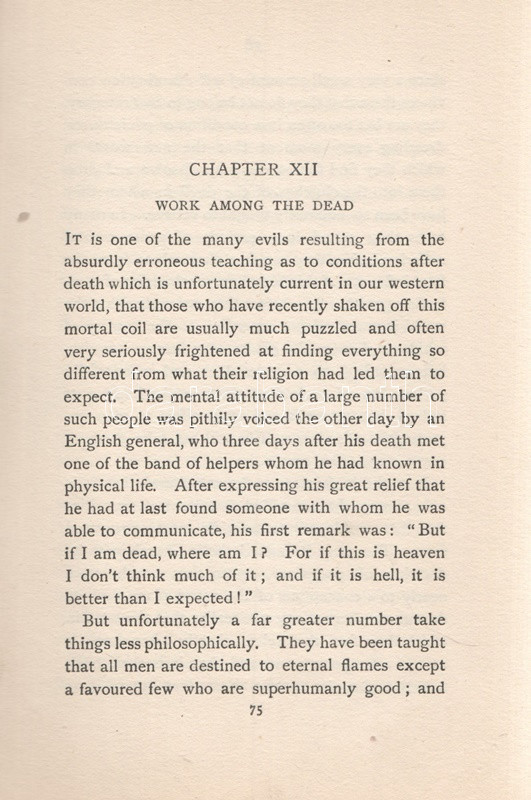 CHAPTER XII

WORK AMONG THE DEAD

It is one of the many evils resulting from the absurdly erroneous teaching as to conditions after death which is unfortunately current in our western world, that those who have recently shaken off this mortal coil are usually much puzzled and often very seriously frightened at finding everything so different from what their religion had led them to expect. The mental attitude of a large number of such people was pithily voiced the other day by an English general, who three days after his death met one of the band of helpers whom he had known in physical life. After expressing his great relief that he had at last found someone with whom he was able to communicate, his first remark was: "But if I am dead, where am I? For if this is heaven I don't think much of it; and if it is hell, it is better than I expected!"

But unfortunately a far greater number take things less philosophically. They have been taught that all men are destined to eternal flames except a favoured few who are superhumanly good; and

75